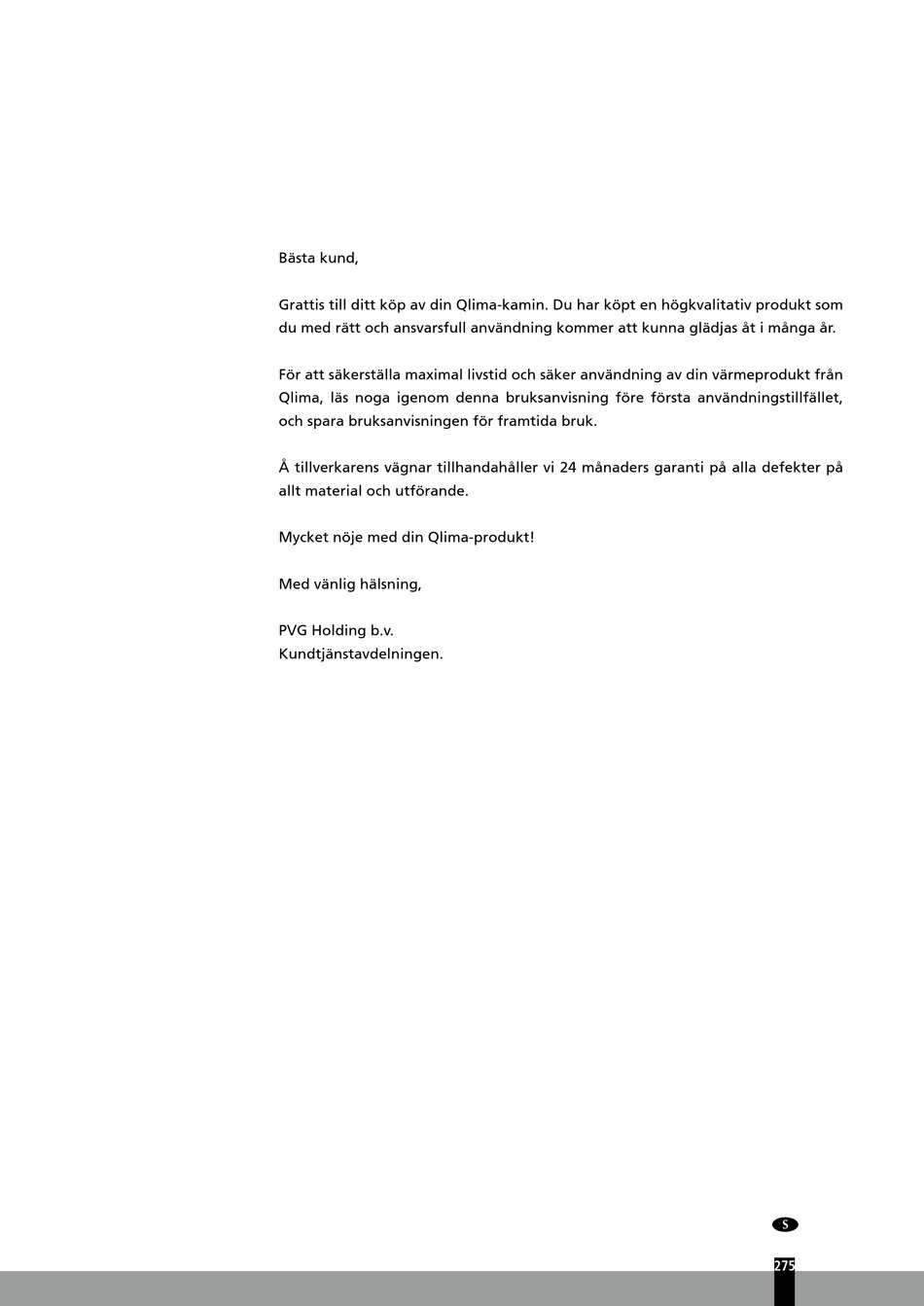 Bästa kund,

Grattis till ditt köp av din Qlima-kamin. Du har köpt en högkvalitativ produkt som du med rätt och ansvarsfull användning kommer att kunna glädjas åt i många år.

För att säkerställa maximal livstid och säker användning av din värmeprodukt från Qlima, läs noga igenom denna bruksanvisning före första användningstillfället, och spara bruksanvisningen för framtida bruk.

Å tillverkarens vägnar tillhandahåller vi 24 månaders garanti på alla defekter på allt material och utförande.

Mycket nöje med din Qlima-produkt!

Med vänlig hälsning,

PVG Holding b.v.
Kundtjänstavdelningen.

S

275